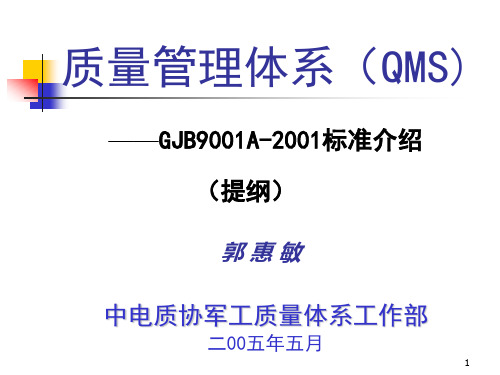 质量管理体系（QMS）

——GJB9001A-2001标准介绍

（提纲）

郭惠敏

中电质协军工质量体系工作部
二00五年五月

1